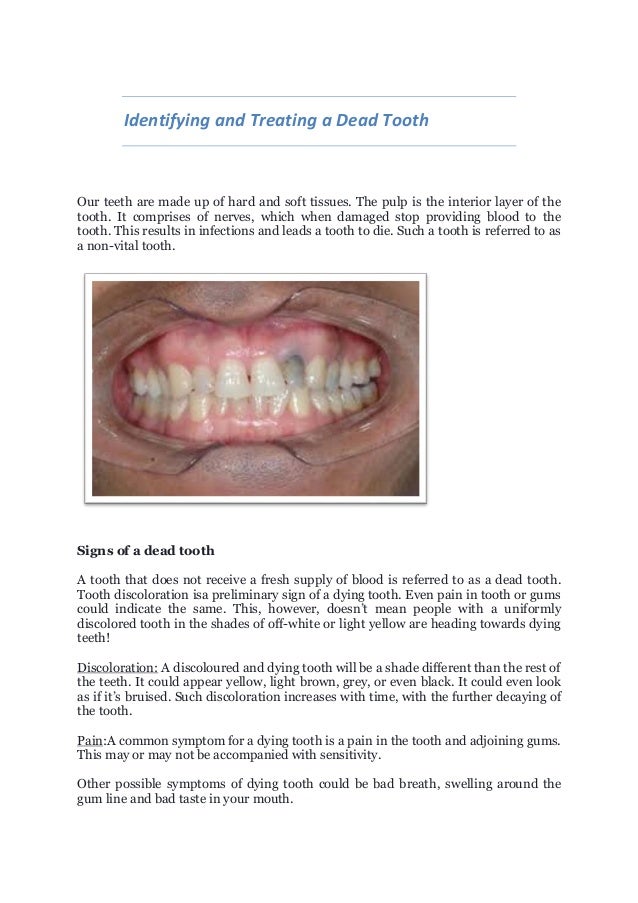 Identifying and Treating a Dead Tooth

Our teeth are made up of hard and soft tissues. The pulp is the interior layer of the tooth. It comprises of nerves, which when damaged stop providing blood to the tooth. This results in infections and leads a tooth to die. Such a tooth is referred to as a non-vital tooth.

Signs of a dead tooth

A tooth that does not receive a fresh supply of blood is referred to as a dead tooth. Tooth discoloration isa preliminary sign of a dying tooth. Even pain in tooth or gums could indicate the same. This, however, doesn't mean people with a uniformly discolored tooth in the shades of off-white or light yellow are heading towards dying teeth!

Discoloration: A discoloured and dying tooth will be a shade different than the rest of the teeth. It could appear yellow, light brown, grey, or even black. It could even look as if it's bruised. Such discoloration increases with time, with the further decaying of the tooth.

Pain:A common symptom for a dying tooth is a pain in the tooth and adjoining gums. This may or may not be accompanied with sensitivity.

Other possible symptoms of dying tooth could be bad breath, swelling around the gum line and bad taste in your mouth.